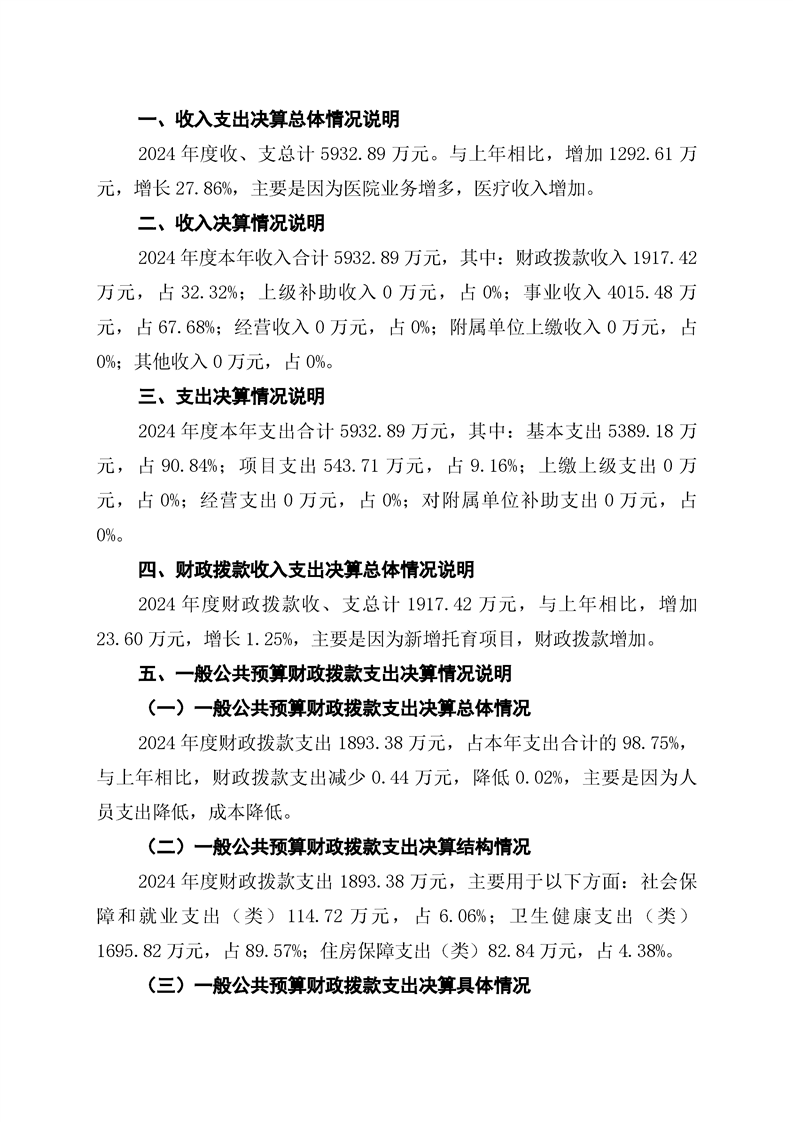 一、收入支出决算总体情况说明

2024 年度收、支总计 5932.89 万元。与上年相比，增加 1292.61 万元，增长 27.86%，主要是因为医院业务增多，医疗收入增加。

二、收入决算情况说明

2024 年度本年收入合计 5932.89 万元，其中：财政拨款收入 1917.42 万元，占 32.32%；上级补助收入 0 万元，占 0%；事业收入 4015.48 万元，占 67.68%；经营收入 0 万元，占 0%；附属单位上缴收入 0 万元，占 0%；其他收入 0 万元，占 0%。

三、支出决算情况说明

2024 年度本年支出合计 5932.89 万元，其中：基本支出 5389.18 万元，占 90.84%；项目支出 543.71 万元，占 9.16%；上缴上级支出 0 万元，占 0%；经营支出 0 万元，占 0%；对附属单位补助支出 0 万元，占 0%。

四、财政拨款收入支出决算总体情况说明

2024 年度财政拨款收、支总计 1917.42 万元，与上年相比，增加 23.60 万元，增长 1.25%，主要是因为新增托育项目，财政拨款增加。

五、一般公共预算财政拨款支出决算情况说明

（一）一般公共预算财政拨款支出决算总体情况

2024 年度财政拨款支出 1893.38 万元，占本年支出合计的 98.75%，与上年相比，财政拨款支出减少 0.44 万元，降低 0.02%，主要是因为人员支出降低，成本降低。

（二）一般公共预算财政拨款支出决算结构情况

2024 年度财政拨款支出 1893.38 万元，主要用于以下方面：社会保障和就业支出（类）114.72 万元，占 6.06%；卫生健康支出（类）1695.82 万元，占 89.57%；住房保障支出（类）82.84 万元，占 4.38%。

（三）一般公共预算财政拨款支出决算具体情况